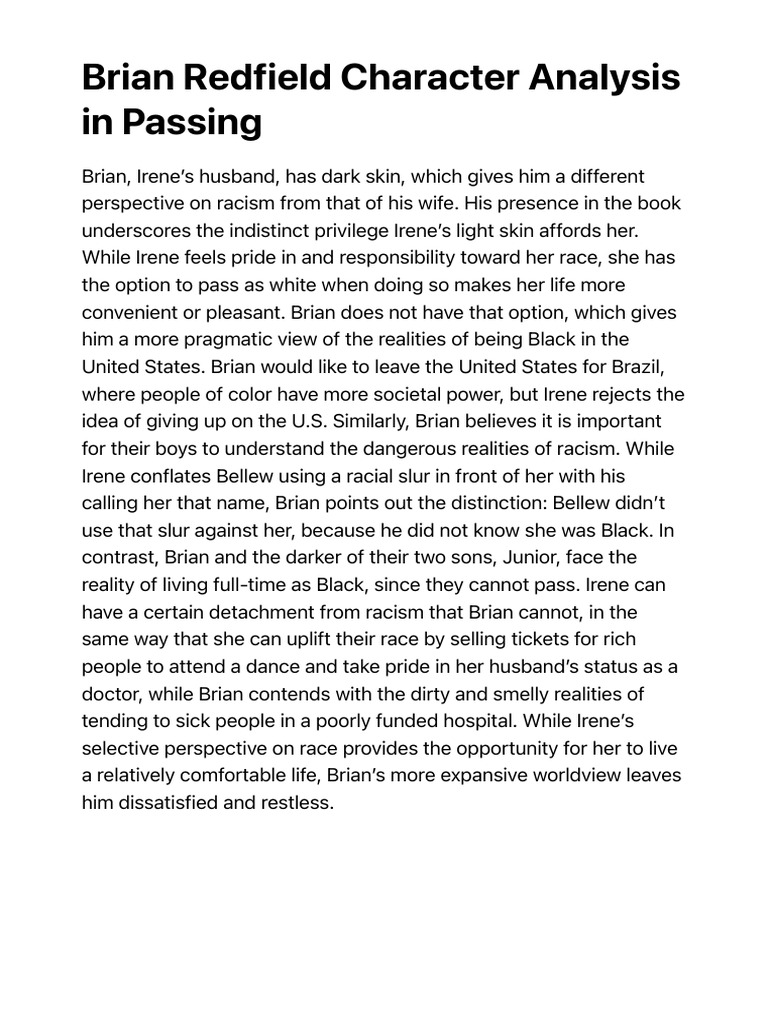 Brian Redfield Character Analysis in Passing

Brian, Irene's husband, has dark skin, which gives him a different perspective on racism from that of his wife. His presence in the book underscores the indistinct privilege Irene's light skin affords her. While Irene feels pride in and responsibility toward her race, she has the option to pass as white when doing so makes her life more convenient or pleasant. Brian does not have that option, which gives him a more pragmatic view of the realities of being Black in the United States. Brian would like to leave the United States for Brazil, where people of color have more societal power, but Irene rejects the idea of giving up on the U.S. Similarly, Brian believes it is important for their boys to understand the dangerous realities of racism. While Irene conflates Bellew using a racial slur in front of her with his calling her that name, Brian points out the distinction: Bellew didn't use that slur against her, because he did not know she was Black. In contrast, Brian and the darker of their two sons, Junior, face the reality of living full-time as Black, since they cannot pass. Irene can have a certain detachment from racism that Brian cannot, in the same way that she can uplift their race by selling tickets for rich people to attend a dance and take pride in her husband's status as a doctor, while Brian contends with the dirty and smelly realities of tending to sick people in a poorly funded hospital. While Irene's selective perspective on race provides the opportunity for her to live a relatively comfortable life, Brian's more expansive worldview leaves him dissatisfied and restless.